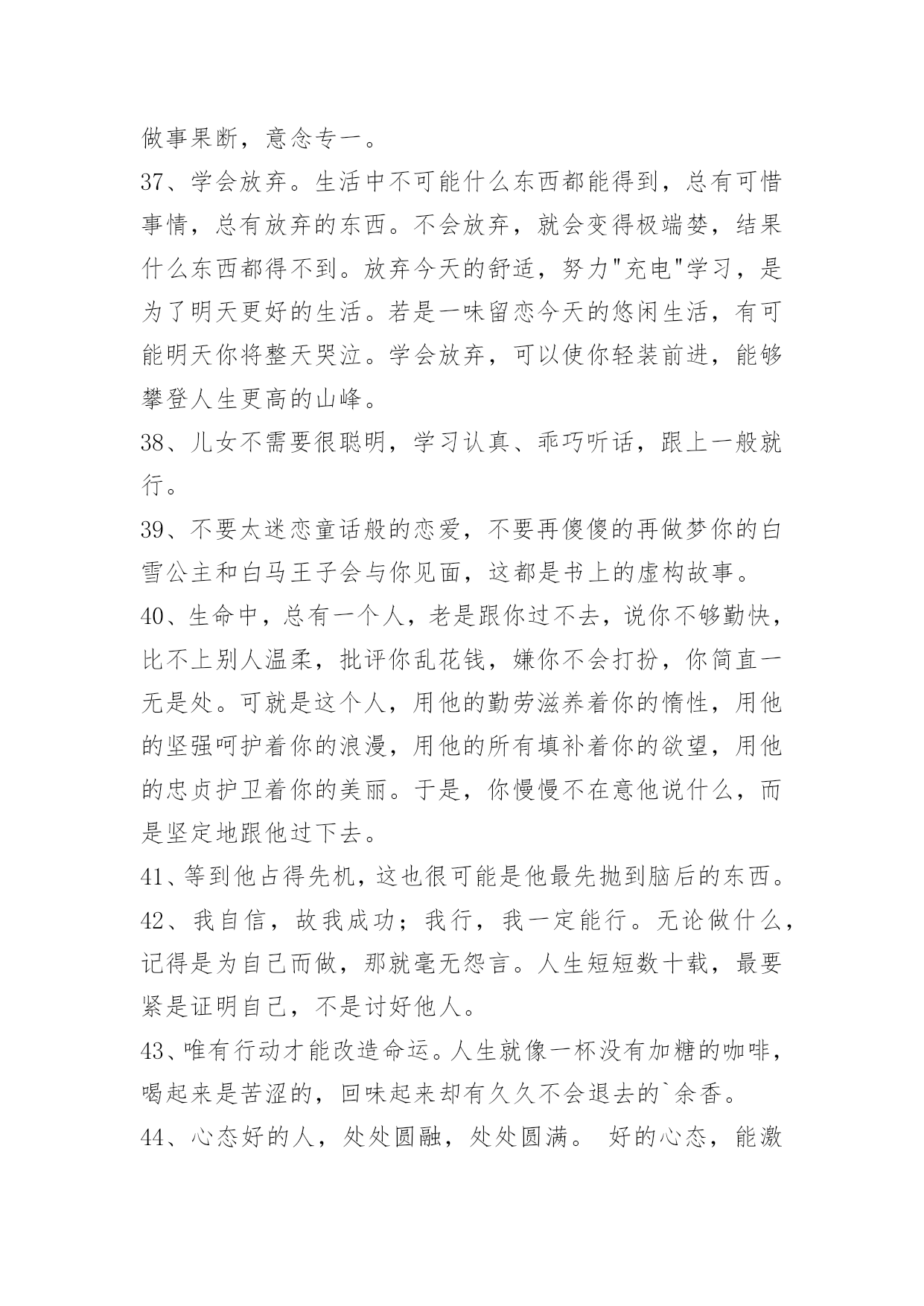 做事果断，意念专一。

37、学会放弃。生活中不可能什么东西都能得到，总有可惜事情，总有放弃的东西。不会放弃，就会变得极端婪，结果什么东西都得不到。放弃今天的舒适，努力"充电"学习，是为了明天更好的生活。若是一味留恋今天的悠闲生活，有可能明天你将整天哭泣。学会放弃，可以使你轻装前进，能够攀登人生更高的山峰。

38、儿女不需要很聪明，学习认真、乖巧听话，跟上一般就行。

39、不要太迷恋童话般的恋爱，不要再傻傻的再做梦你的白雪公主和白马王子会与你见面，这都是书上的虚构故事。

40、生命中，总有一个人，老是跟你过不去，说你不够勤快，比不上别人温柔，批评你乱花钱，嫌你不会打扮，你简直一无是处。可就是这个人，用他的勤劳滋养着你的惰性，用他的坚强呵护着你的浪漫，用他的所有填补着你的欲望，用他的忠贞护卫着你的美丽。于是，你慢慢不在意他说什么，而是坚定地跟他过下去。

41、等到他占得先机，这也很可能是他最先抛到脑后的东西。

42、我自信，故我成功；我行，我一定能行。无论做什么，记得是为自己而做，那就毫无怨言。人生短短数十载，最要紧是证明自己，不是讨好他人。

43、唯有行动才能改造命运。人生就像一杯没有加糖的咖啡，喝起来是苦涩的，回味起来却有久久不会退去的`余香。

44、心态好的人，处处圆融，处处圆满。 好的心态，能激